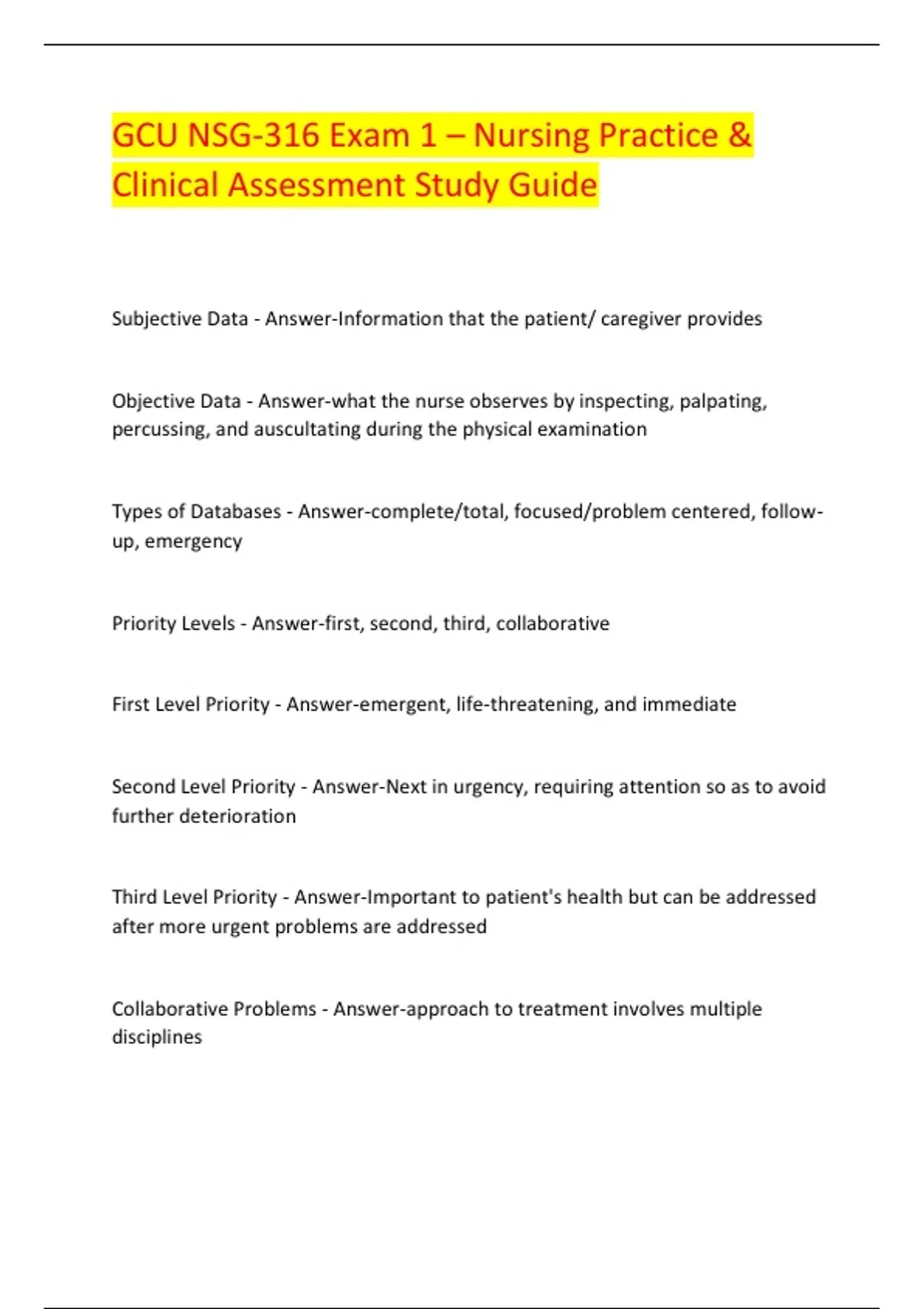 GCU NSG-316 Exam 1 – Nursing Practice & Clinical Assessment Study Guide

Subjective Data - Answer-Information that the patient/ caregiver provides

Objective Data - Answer-what the nurse observes by inspecting, palpating, percussing, and auscultating during the physical examination

Types of Databases - Answer-complete/total, focused/problem centered, follow-up, emergency

Priority Levels - Answer-first, second, third, collaborative

First Level Priority - Answer-emergent, life-threatening, and immediate

Second Level Priority - Answer-Next in urgency, requiring attention so as to avoid further deterioration

Third Level Priority - Answer-Important to patient's health but can be addressed after more urgent problems are addressed

Collaborative Problems - Answer-approach to treatment involves multiple disciplines